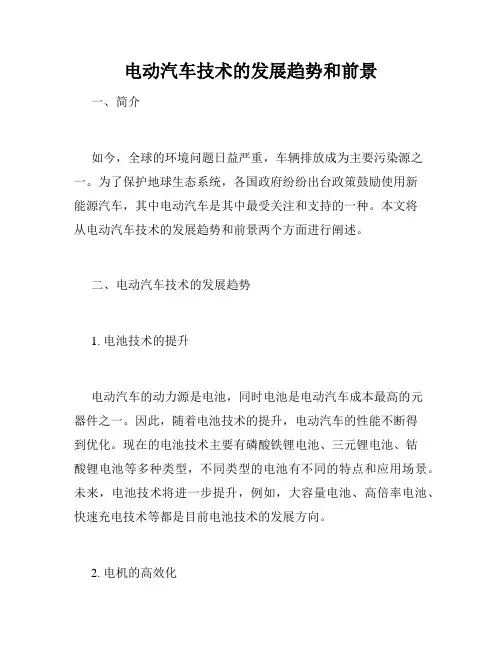 电动汽车技术的发展趋势和前景

一、简介

如今，全球的环境问题日益严重，车辆排放成为主要污染源之一。为了保护地球生态系统，各国政府纷纷出台政策鼓励使用新能源汽车，其中电动汽车是其中最受关注和支持的一种。本文将从电动汽车技术的发展趋势和前景两个方面进行阐述。

二、电动汽车技术的发展趋势

1. 电池技术的提升

电动汽车的动力源是电池，同时电池是电动汽车成本最高的元器件之一。因此，随着电池技术的提升，电动汽车的性能不断得到优化。现在的电池技术主要有磷酸铁锂电池、三元锂电池、钴酸锂电池等多种类型，不同类型的电池有不同的特点和应用场景。未来，电池技术将进一步提升，例如，大容量电池、高倍率电池、快速充电技术等都是目前电池技术的发展方向。

2. 电机的高效化